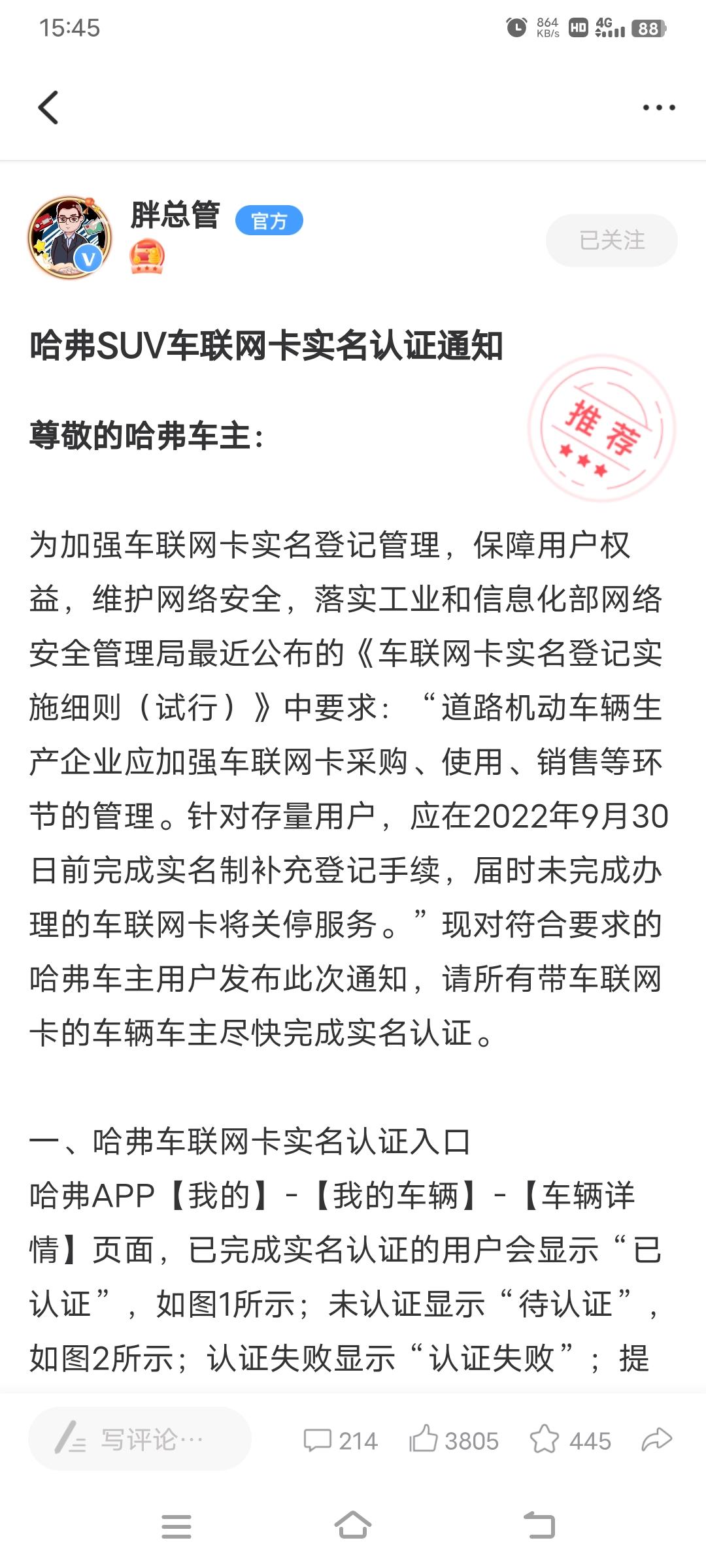 15:45 864 KB/s HD 4G 88

胖总管 官方

已关注

哈弗SUV车联网卡实名认证通知

推荐

尊敬的哈弗车主:

为加强车联网卡实名登记管理，保障用户权益，维护网络安全，落实工业和信息化部网络安全管理局最近公布的《车联网卡实名登记实施细则（试行）》中要求：“道路机动车辆生产企业应加强车联网卡采购、使用、销售等环节的管理。针对存量用户，应在2022年9月30日前完成实名制补充登记手续，届时未完成办理的车联网卡将关停服务。”现对符合要求的哈弗车主用户发布此次通知，请所有带车联网卡的车辆车主尽快完成实名认证。

一、哈弗车联网卡实名认证入口
哈弗APP【我的】-【我的车辆】-【车辆详情】页面，已完成实名认证的用户会显示“已认证”，如图1所示；未认证显示“待认证”，如图2所示；认证失败显示“认证失败”；提

写评论… 214 3805 445